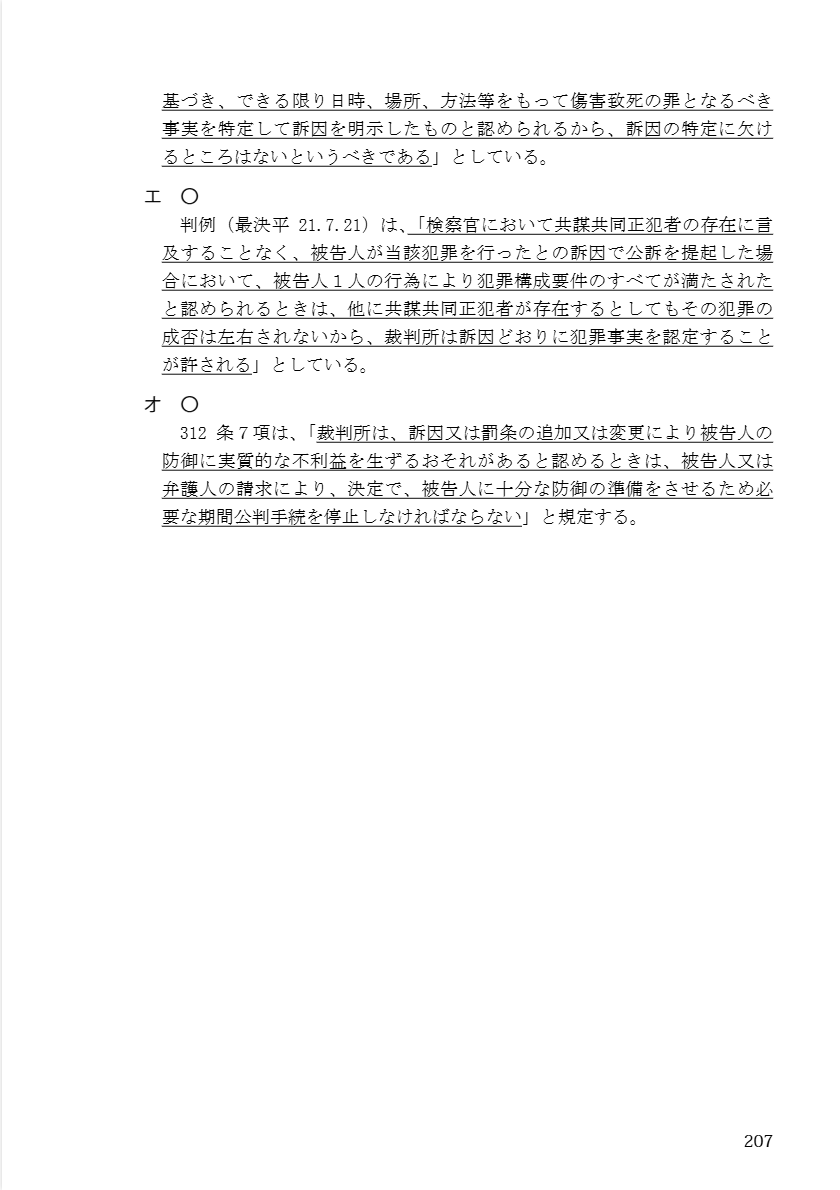 基づき、できる限り日時、場所、方法等をもって傷害致死の罪となるべき事実を特定して訴因を明示したものと認められるから、訴因の特定に欠けるところはないというべきである」としている。

エ　○
判例（最決平 21.7.21）は、「検察官において共謀共同正犯者の存在に言及することなく、被告人が当該犯罪を行ったとの訴因で公訴を提起した場合において、被告人１人の行為により犯罪構成要件のすべてが満たされたと認められるときは、他に共謀共同正犯者が存在するとしてもその犯罪の成否は左右されないから、裁判所は訴因どおりに犯罪事実を認定することが許される」としている。

オ　○
312 条７項は、「裁判所は、訴因又は罰条の追加又は変更により被告人の防御に実質的な不利益を生ずるおそれがあると認めるときは、被告人又は弁護人の請求により、決定で、被告人に十分な防御の準備をさせるため必要な期間公判手続を停止しなければならない」と規定する。

207